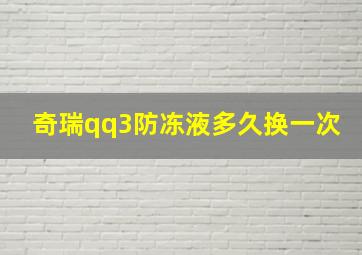 奇瑞qq3防冻液多久换一次